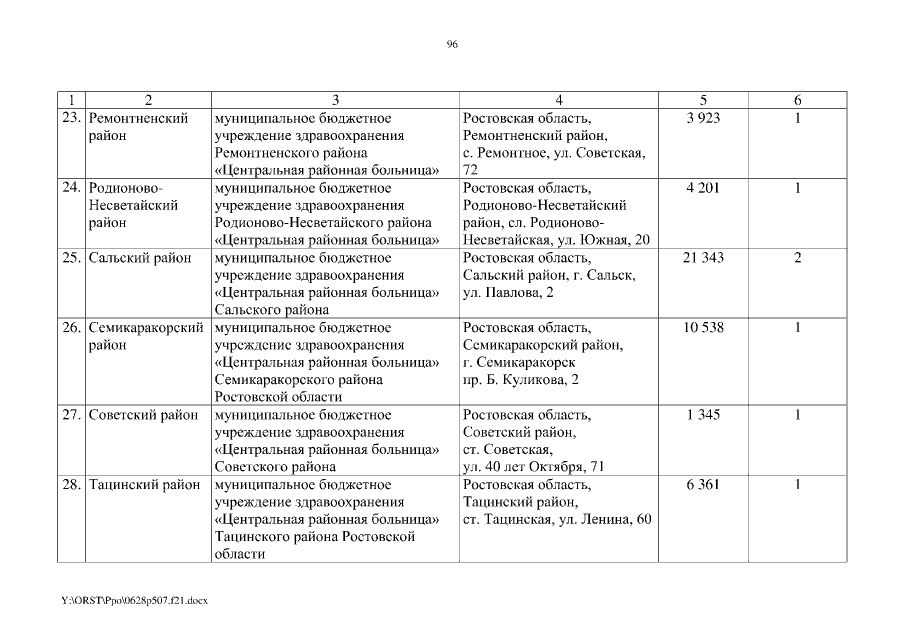 96

| 1 | 2 | 3 | 4 | 5 | 6 |
|---|---|---|---|---|---|
| 23. | Ремонтненский район | муниципальное бюджетное учреждение здравоохранения Ремонтненского района «Центральная районная больница» | Ростовская область, Ремонтненский район, с. Ремонтное, ул. Советская, 72 | 3 923 | 1 |
| 24. | Родионово-Несветайский район | муниципальное бюджетное учреждение здравоохранения Родионово-Несветайского района «Центральная районная больница» | Ростовская область, Родионово-Несветайский район, сл. Родионово-Несветайская, ул. Южная, 20 | 4 201 | 1 |
| 25. | Сальский район | муниципальное бюджетное учреждение здравоохранения «Центральная районная больница» Сальского района | Ростовская область, Сальский район, г. Сальск, ул. Павлова, 2 | 21 343 | 2 |
| 26. | Семикаракорский район | муниципальное бюджетное учреждение здравоохранения «Центральная районная больница» Семикаракорского района Ростовской области | Ростовская область, Семикаракорский район, г. Семикаракорск пр. Б. Куликова, 2 | 10 538 | 1 |
| 27. | Советский район | муниципальное бюджетное учреждение здравоохранения «Центральная районная больница» Советского района | Ростовская область, Советский район, ст. Советская, ул. 40 лет Октября, 71 | 1 345 | 1 |
| 28. | Тацинский район | муниципальное бюджетное учреждение здравоохранения «Центральная районная больница» Тацинского района Ростовской области | Ростовская область, Тацинский район, ст. Тацинская, ул. Ленина, 60 | 6 361 | 1 |

Y:\ORST\Ppo\0628p507.f21.docx